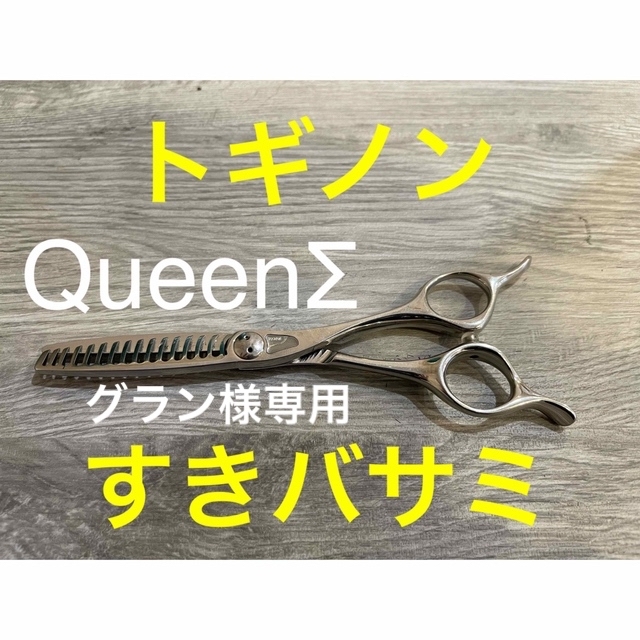 トギノン

QueenΣ

グラン様専用

すきバサミ